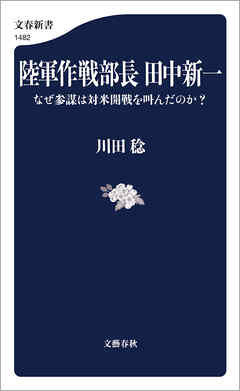 文春新書
1482

陸軍作戦部長 田中新一

なぜ参謀は対米開戦を叫んだのか？

川田 稔

文藝春秋